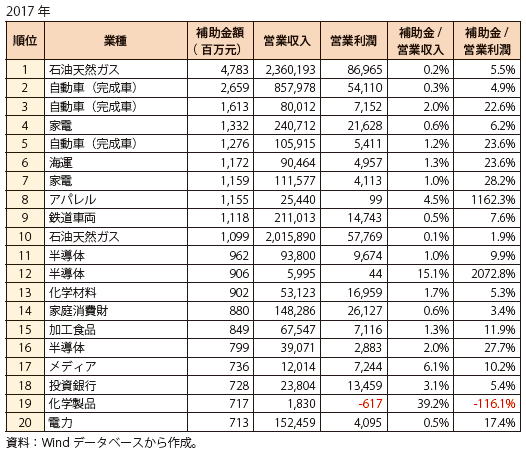 2017 年

| 順位 | 業種 | 補助金額（百万元） | 営業収入 | 営業利潤 | 補助金 / 営業収入 | 補助金 / 営業利潤 |
|---|---|---|---|---|---|---|
| 1 | 石油天然ガス | 4,783 | 2,360,193 | 86,965 | 0.2% | 5.5% |
| 2 | 自動車（完成車） | 2,659 | 857,978 | 54,110 | 0.3% | 4.9% |
| 3 | 自動車（完成車） | 1,613 | 80,012 | 7,152 | 2.0% | 22.6% |
| 4 | 家電 | 1,332 | 240,712 | 21,628 | 0.6% | 6.2% |
| 5 | 自動車（完成車） | 1,276 | 105,915 | 5,411 | 1.2% | 23.6% |
| 6 | 海運 | 1,172 | 90,464 | 4,957 | 1.3% | 23.6% |
| 7 | 家電 | 1,159 | 111,577 | 4,113 | 1.0% | 28.2% |
| 8 | アパレル | 1,155 | 25,440 | 99 | 4.5% | 1162.3% |
| 9 | 鉄道車両 | 1,118 | 211,013 | 14,743 | 0.5% | 7.6% |
| 10 | 石油天然ガス | 1,099 | 2,015,890 | 57,769 | 0.1% | 1.9% |
| 11 | 半導体 | 962 | 93,800 | 9,674 | 1.0% | 9.9% |
| 12 | 半導体 | 906 | 5,995 | 44 | 15.1% | 2072.8% |
| 13 | 化学材料 | 902 | 53,123 | 16,959 | 1.7% | 5.3% |
| 14 | 家庭消費財 | 880 | 148,286 | 26,127 | 0.6% | 3.4% |
| 15 | 加工食品 | 849 | 67,547 | 7,116 | 1.3% | 11.9% |
| 16 | 半導体 | 799 | 39,071 | 2,883 | 2.0% | 27.7% |
| 17 | メディア | 736 | 12,014 | 7,244 | 6.1% | 10.2% |
| 18 | 投資銀行 | 728 | 23,804 | 13,459 | 3.1% | 5.4% |
| 19 | 化学製品 | 717 | 1,830 | -617 | 39.2% | -116.1% |
| 20 | 電力 | 713 | 152,459 | 4,095 | 0.5% | 17.4% |

資料：Wind データベースから作成。